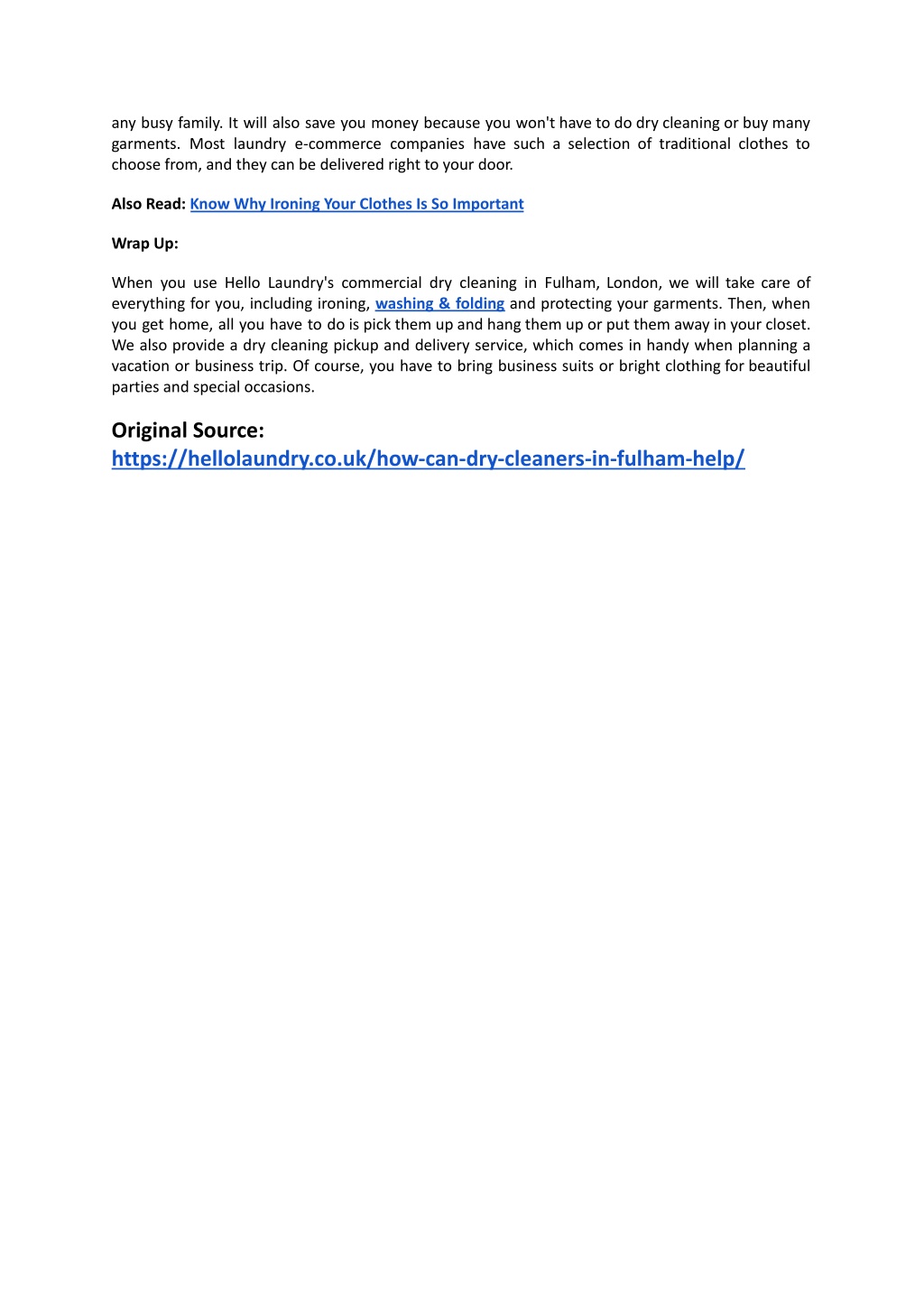 any busy family. It will also save you money because you won't have to do dry cleaning or buy many garments. Most laundry e-commerce companies have such a selection of traditional clothes to choose from, and they can be delivered right to your door.

Also Read: Know Why Ironing Your Clothes Is So Important

Wrap Up:

When you use Hello Laundry's commercial dry cleaning in Fulham, London, we will take care of everything for you, including ironing, washing & folding and protecting your garments. Then, when you get home, all you have to do is pick them up and hang them up or put them away in your closet. We also provide a dry cleaning pickup and delivery service, which comes in handy when planning a vacation or business trip. Of course, you have to bring business suits or bright clothing for beautiful parties and special occasions.

Original Source: https://hellolaundry.co.uk/how-can-dry-cleaners-in-fulham-help/